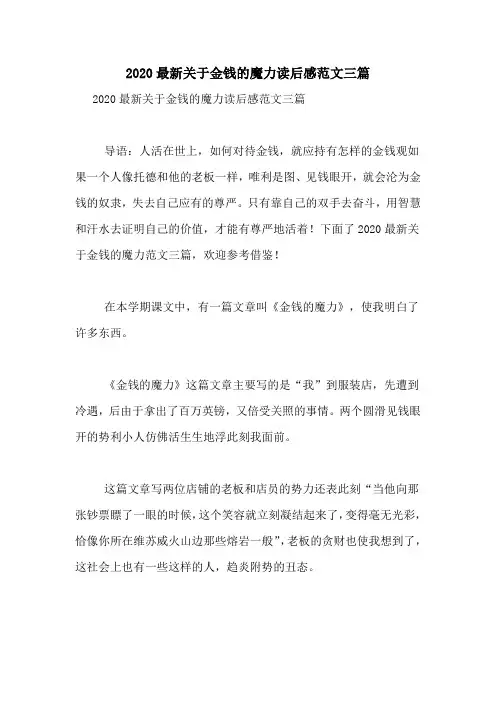 2020 最新关于金钱的魔力读后感范文三篇

2020 最新关于金钱的魔力读后感范文三篇

导语：人活在世上，如何对待金钱，就应持有怎样的金钱观如果一个人像托德和他的老板一样，唯利是图、见钱眼开，就会沦为金钱的奴隶，失去自己应有的尊严。只有靠自己的双手去奋斗，用智慧和汗水去证明自己的价值，才能有尊严地活着！下面了 2020 最新关于金钱的魔力范文三篇，欢迎参考借鉴！

在本学期课文中，有一篇文章叫《金钱的魔力》，使我明白了许多东西。

《金钱的魔力》这篇文章主要写的是“我”到服装店，先遭到冷遇，后由于拿出了百万英镑，又倍受关照的事情。两个圆滑见钱眼开的势利小人仿佛活生生地浮此刻我面前。

这篇文章写两位店铺的老板和店员的势力还表此刻“当他向那张钞票瞟了一眼的时候，这个笑容就立刻凝结起来了，变得毫无光彩，恰像你所在维苏威火山边那些熔岩一般”，老板的贪财也使我想到了，这社会上也有一些这样的人，趋炎附势的丑态。